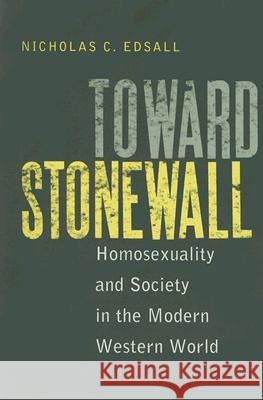 NICHOLAS C. EDSALL

TOWARD STONEWALL

Homosexuality and Society in the Modern Western World

Kraina Książek